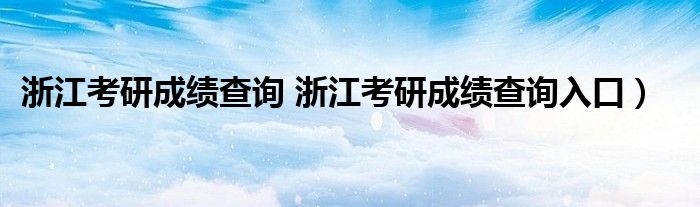 浙江考研成绩查询 浙江考研成绩查询入口）